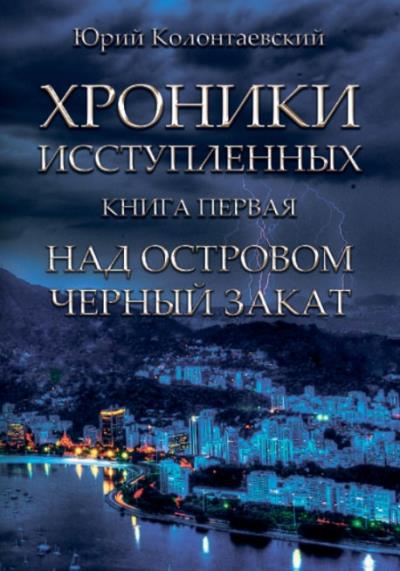 Юрий Колонтаевский

ХРОНИКИ ИССТУПЛЕННЫХ

КНИГА ПЕРВАЯ

НАД ОСТРОВОМ ЧЕРНЫЙ ЗАКАТ